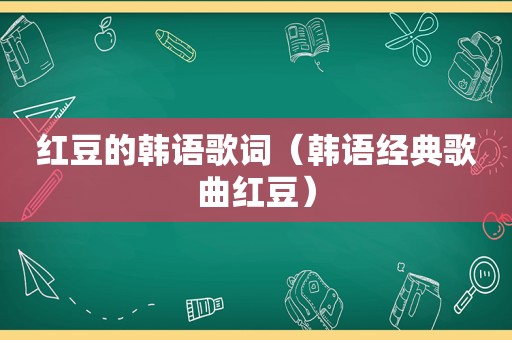 红豆的韩语歌词（韩语经典歌曲红豆）